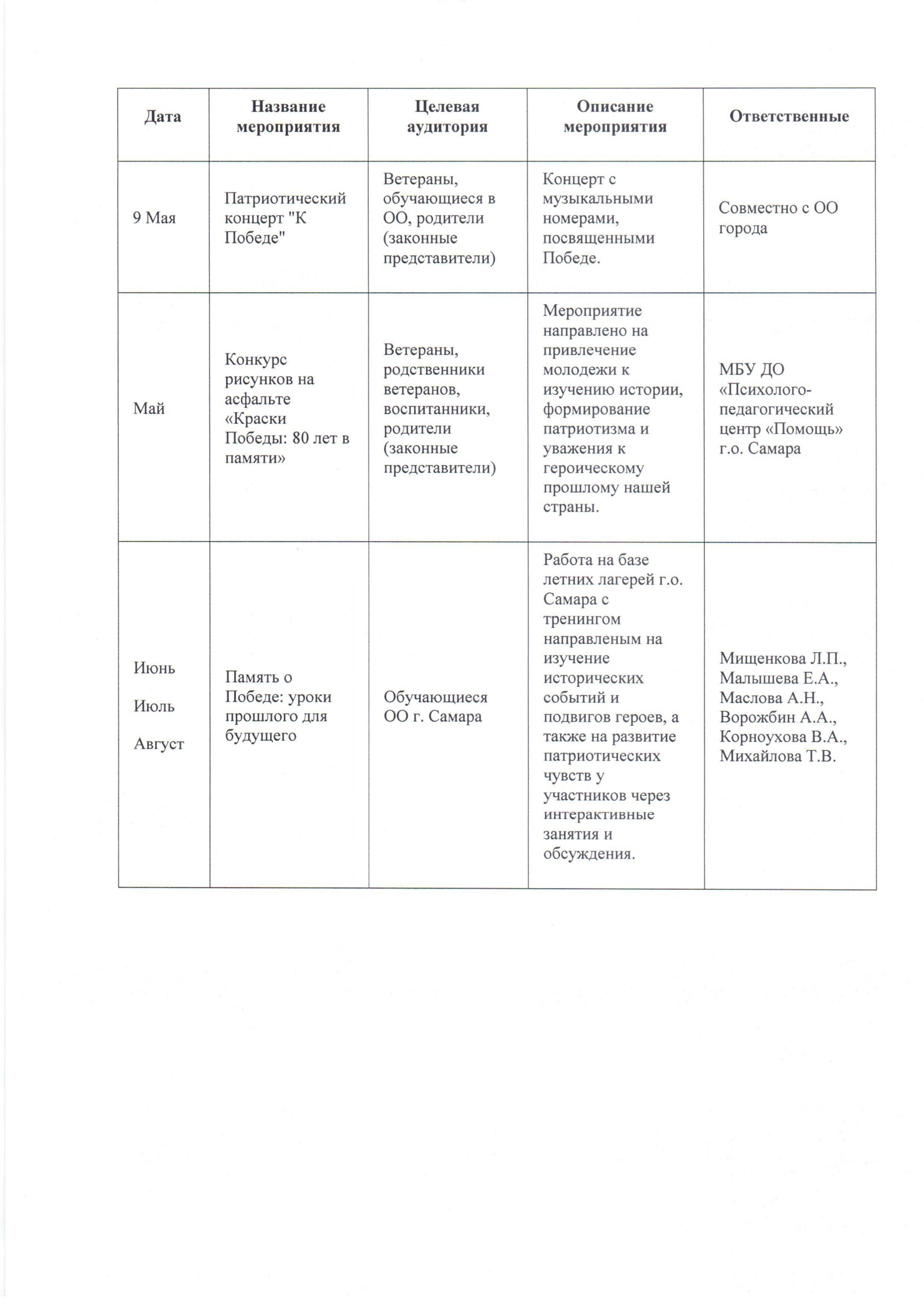 | Дата | Название мероприятия | Целевая аудитория | Описание мероприятия | Ответственные |
|---|---|---|---|---|
| 9 Мая | Патриотический концерт "К Победе" | Ветераны, обучающиеся в ОО, родители (законные представители) | Концерт с музыкальными номерами, посвященными Победе. | Совместно с ОО города |
| Май | Конкурс рисунков на асфальте «Краски Победы: 80 лет в памяти» | Ветераны, родственники ветеранов, воспитанники, родители (законные представители) | Мероприятие направлено на привлечение молодежи к изучению истории, формирование патриотизма и уважения к героическому прошлому нашей страны. | МБУ ДО «Психолого-педагогический центр «Помощь» г.о. Самара |
| Июнь Июль Август | Память о Победе: уроки прошлого для будущего | Обучающиеся ОО г. Самара | Работа на базе летних лагерей г.о. Самара с тренингом направленым на изучение исторических событий и подвигов героев, а также на развитие патриотических чувств у участников через интерактивные занятия и обсуждения. | Мищенкова Л.П., Малышева Е.А., Маслова А.Н., Ворожбин А.А., Корноухова В.А., Михайлова Т.В. |